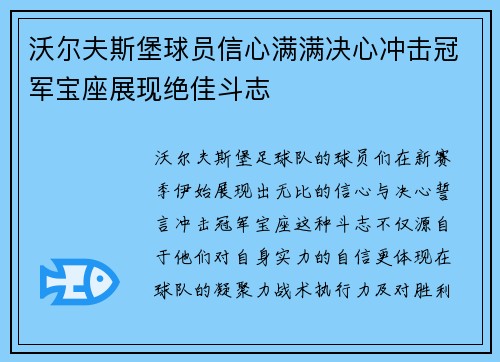 沃尔夫斯堡球员信心满满决心冲击冠军宝座展现绝佳斗志

沃尔夫斯堡足球队的球员们在新赛季伊始展现出无比的信心与决心誓言冲击冠军宝座这种斗志不仅源自于他们对自身实力的自信更体现在球队的凝聚力战术执行力及对胜利